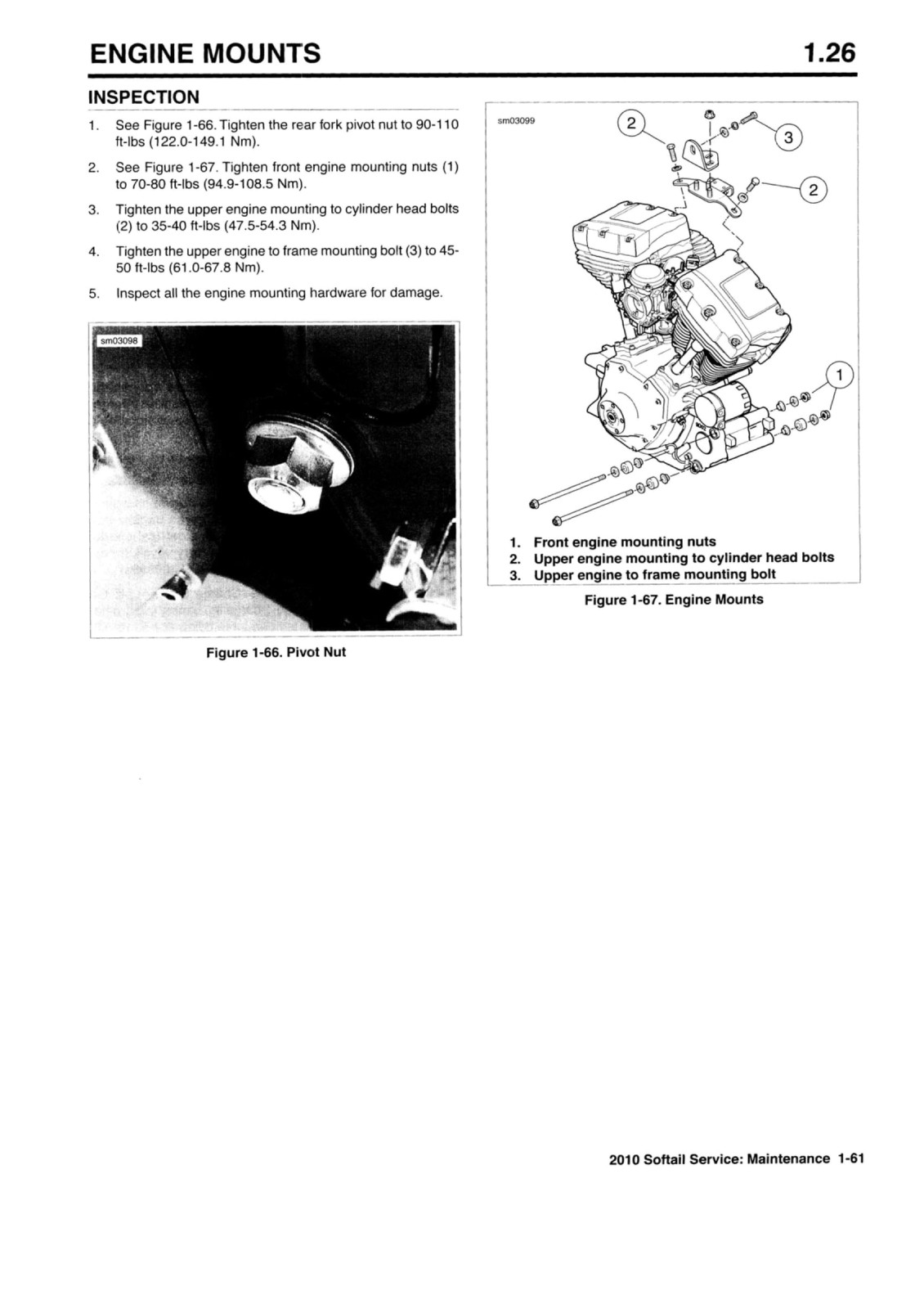 ENGINE MOUNTS 1.26

INSPECTION

1. See Figure 1-66. Tighten the rear fork pivot nut to 90-110 ft-lbs (122.0-149.1 Nm).

2. See Figure 1-67. Tighten front engine mounting nuts (1) to 70-80 ft-lbs (94.9-108.5 Nm).

3. Tighten the upper engine mounting to cylinder head bolts (2) to 35-40 ft-lbs (47.5-54.3 Nm).

4. Tighten the upper engine to frame mounting bolt (3) to 45-50 ft-lbs (61.0-67.8 Nm).

5. Inspect all the engine mounting hardware for damage.

sm03098

Figure 1-66. Pivot Nut

sm03099

2
3
2
1

1. Front engine mounting nuts
2. Upper engine mounting to cylinder head bolts
3. Upper engine to frame mounting bolt

Figure 1-67. Engine Mounts

2010 Softail Service: Maintenance 1-61